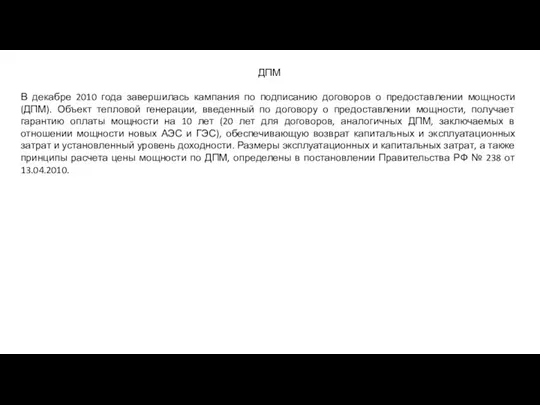 ДПМ

В декабре 2010 года завершилась кампания по подписанию договоров о предоставлении мощности (ДПМ). Объект тепловой генерации, введенный по договору о предоставлении мощности, получает гарантию оплаты мощности на 10 лет (20 лет для договоров, аналогичных ДПМ, заключаемых в отношении мощности новых АЭС и ГЭС), обеспечивающую возврат капитальных и эксплуатационных затрат и установленный уровень доходности. Размеры эксплуатационных и капитальных затрат, а также принципы расчета цены мощности по ДПМ, определены в постановлении Правительства РФ № 238 от 13.04.2010.